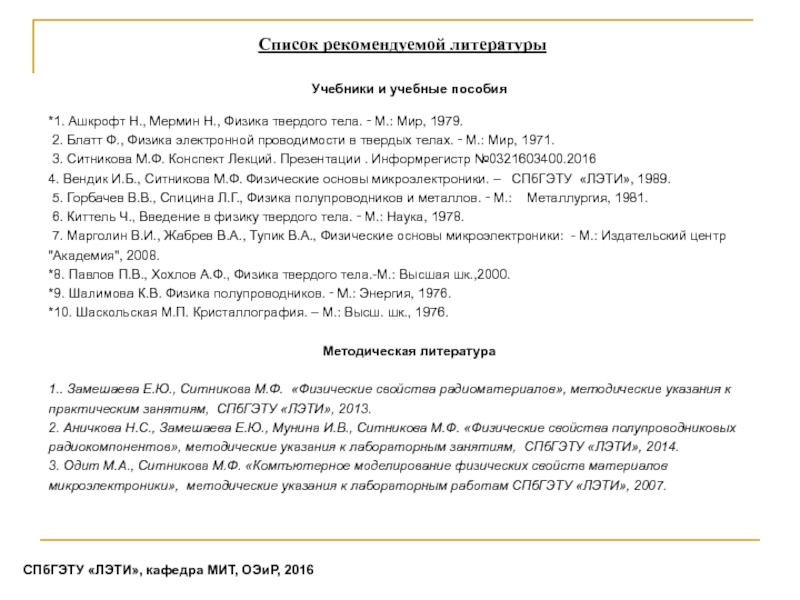 Список рекомендуемой литературы

Учебники и учебные пособия

*1. Ашкрофт Н., Мермин Н., Физика твердого тела. - М.: Мир, 1979.
2. Блатт Ф., Физика электронной проводимости в твердых телах. - М.: Мир, 1971.
3. Ситникова М.Ф. Конспект Лекций. Презентации . Информрегистр №0321603400.2016
4. Вендик И.Б., Ситникова М.Ф. Физические основы микроэлектроники. – СПбГЭТУ «ЛЭТИ», 1989.
5. Горбачев В.В., Спицина Л.Г., Физика полупроводников и металлов. - М.: Металлургия, 1981.
6. Киттель Ч., Введение в физику твердого тела. - М.: Наука, 1978.
7. Марголин В.И., Жабрев В.А., Тупик В.А., Физические основы микроэлектроники: - М.: Издательский центр "Академия", 2008.
*8. Павлов П.В., Хохлов А.Ф., Физика твердого тела.-М.: Высшая шк.,2000.
*9. Шалимова К.В. Физика полупроводников. - М.: Энергия, 1976.
*10. Шаскольская М.П. Кристаллография. – М.: Высш. шк., 1976.

Методическая литература

1.. Замешаева Е.Ю., Ситникова М.Ф. «Физические свойства радиоматериалов», методические указания к практическим занятиям, СПбГЭТУ «ЛЭТИ», 2013.
2. Аничкова Н.С., Замешаева Е.Ю., Мунина И.В., Ситникова М.Ф. «Физические свойства полупроводниковых радиокомпонентов», методические указания к лабораторным занятиям, СПбГЭТУ «ЛЭТИ», 2014.
3. Одит М.А., Ситникова М.Ф. «Компьютерное моделирование физических свойств материалов микроэлектроники», методические указания к лабораторным работам СПбГЭТУ «ЛЭТИ», 2007.

СПбГЭТУ «ЛЭТИ», кафедра МИТ, ОЭиР, 2016